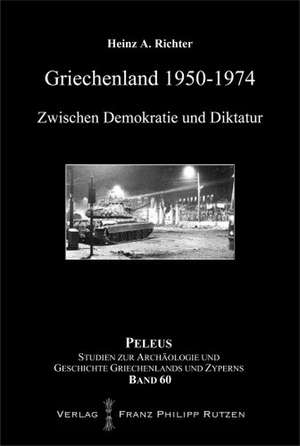 Heinz A. Richter

Griechenland 1950-1974

Zwischen Demokratie und Diktatur

PELEUS
STUDIEN ZUR ARCHÄOLOGIE UND GESCHICHTE GRIECHENLANDS UND ZYPERNS
BAND 60

VERLAG FRANZ PHILIPP RUTZEN